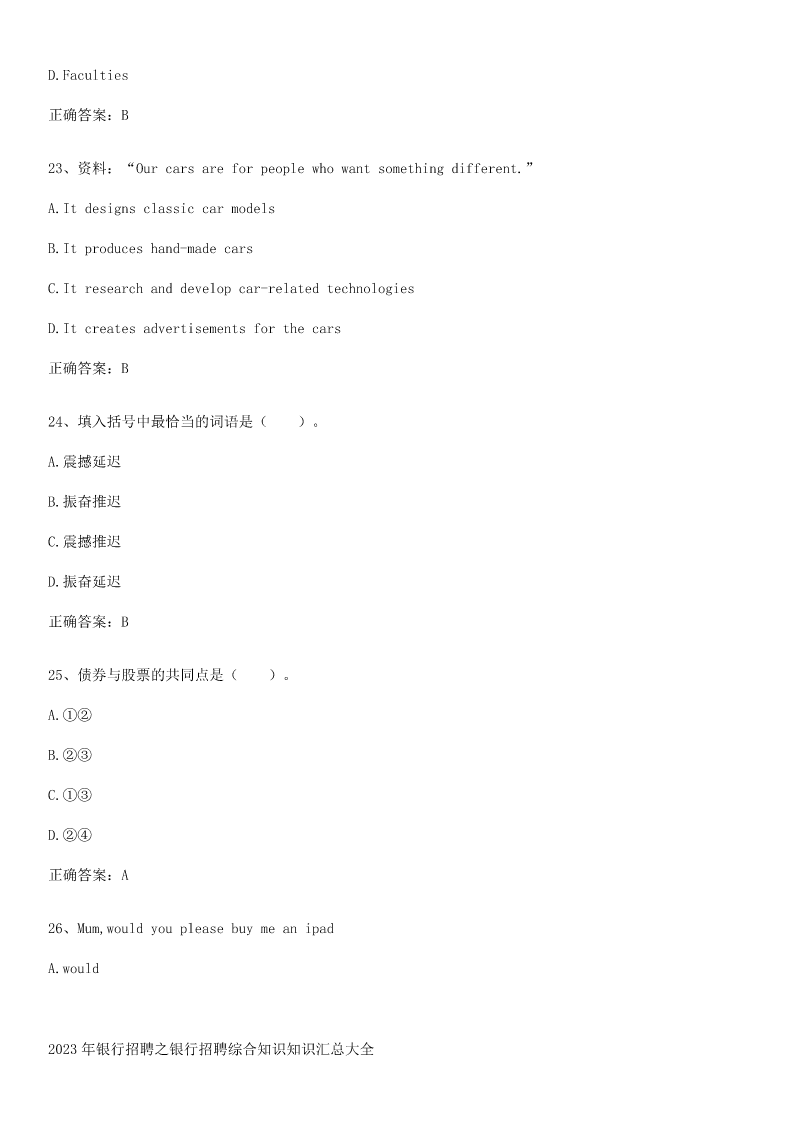 D.Faculties

正确答案：B

23、资料：“Our cars are for people who want something different.”

A.It designs classic car models

B.It produces hand-made cars

C.It research and develop car-related technologies

D.It creates advertisements for the cars

正确答案：B

24、填入括号中最恰当的词语是（ ）。

A.震撼延迟

B.振奋推迟

C.震撼推迟

D.振奋延迟

正确答案：B

25、债券与股票的共同点是（ ）。

A.①②

B.②③

C.①③

D.②④

正确答案：A

26、Mum,would you please buy me an ipad

A.would

2023年银行招聘之银行招聘综合知识知识汇总大全